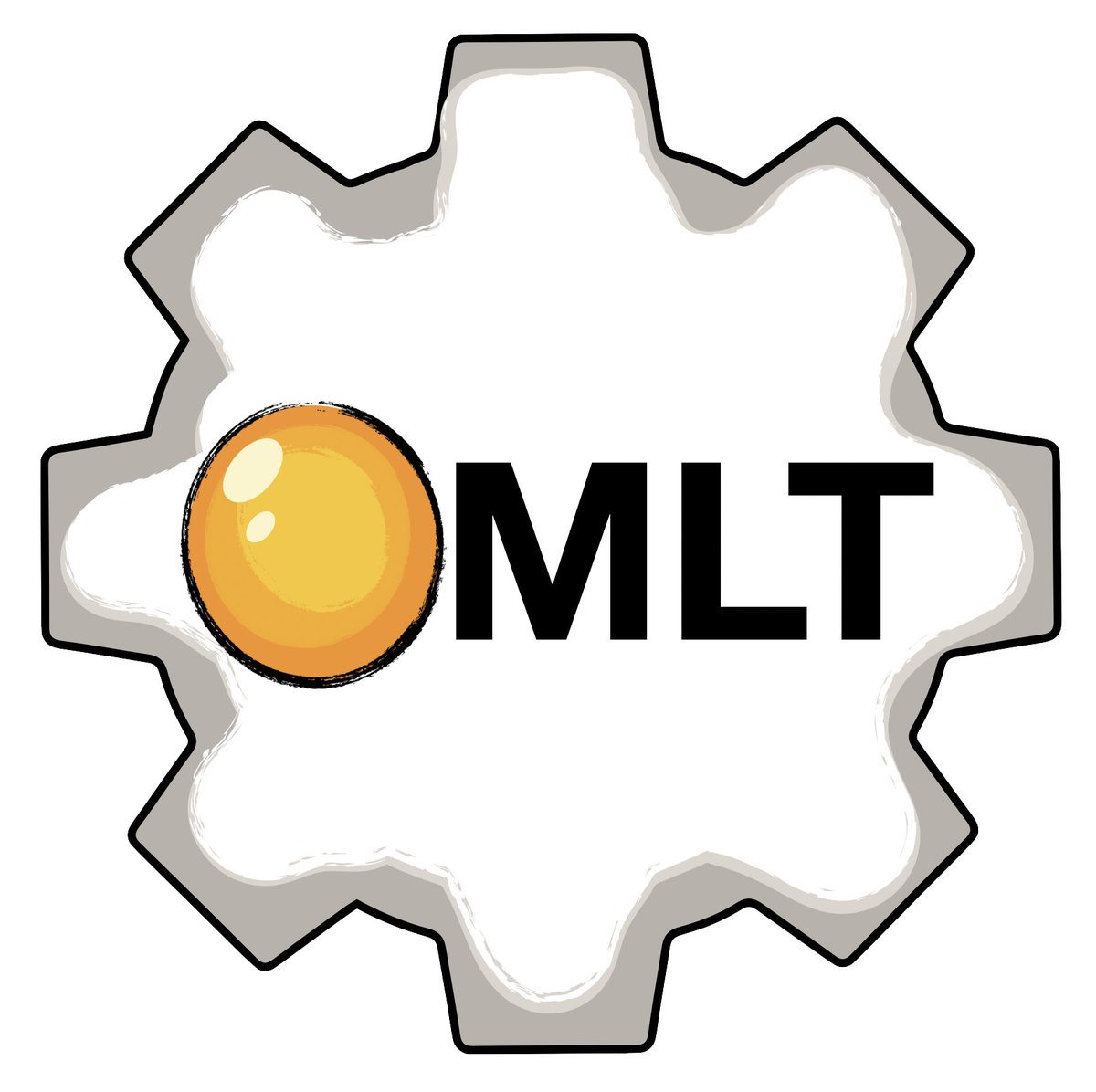 MLT